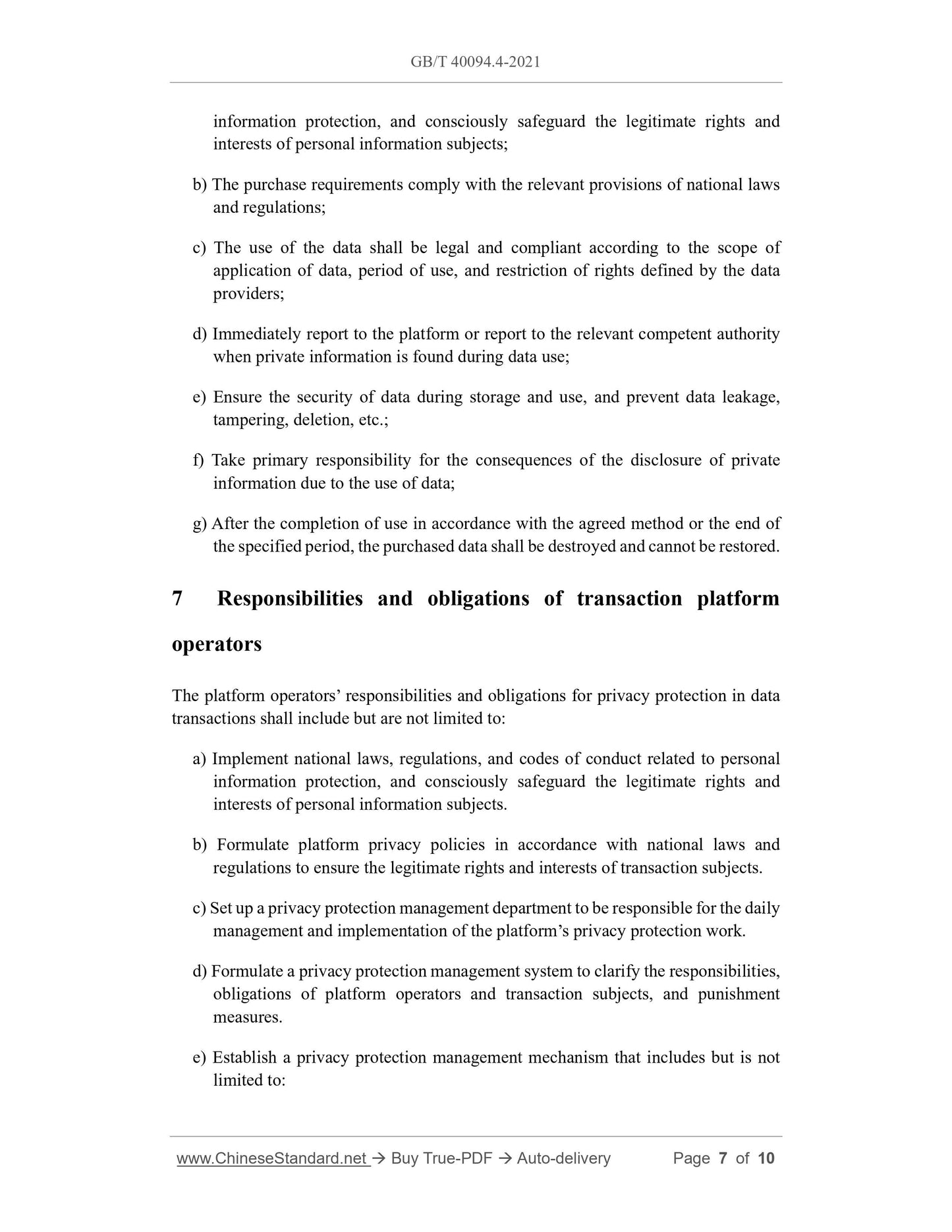 GB/T 40094.4-2021

information protection, and consciously safeguard the legitimate rights and interests of personal information subjects;

b) The purchase requirements comply with the relevant provisions of national laws and regulations;

c) The use of the data shall be legal and compliant according to the scope of application of data, period of use, and restriction of rights defined by the data providers;

d) Immediately report to the platform or report to the relevant competent authority when private information is found during data use;

e) Ensure the security of data during storage and use, and prevent data leakage, tampering, deletion, etc.;

f) Take primary responsibility for the consequences of the disclosure of private information due to the use of data;

g) After the completion of use in accordance with the agreed method or the end of the specified period, the purchased data shall be destroyed and cannot be restored.

7 Responsibilities and obligations of transaction platform operators

The platform operators' responsibilities and obligations for privacy protection in data transactions shall include but are not limited to:

a) Implement national laws, regulations, and codes of conduct related to personal information protection, and consciously safeguard the legitimate rights and interests of personal information subjects.

b) Formulate platform privacy policies in accordance with national laws and regulations to ensure the legitimate rights and interests of transaction subjects.

c) Set up a privacy protection management department to be responsible for the daily management and implementation of the platform's privacy protection work.

d) Formulate a privacy protection management system to clarify the responsibilities, obligations of platform operators and transaction subjects, and punishment measures.

e) Establish a privacy protection management mechanism that includes but is not limited to:

www.ChineseStandard.net → Buy True-PDF → Auto-delivery Page 7 of 10